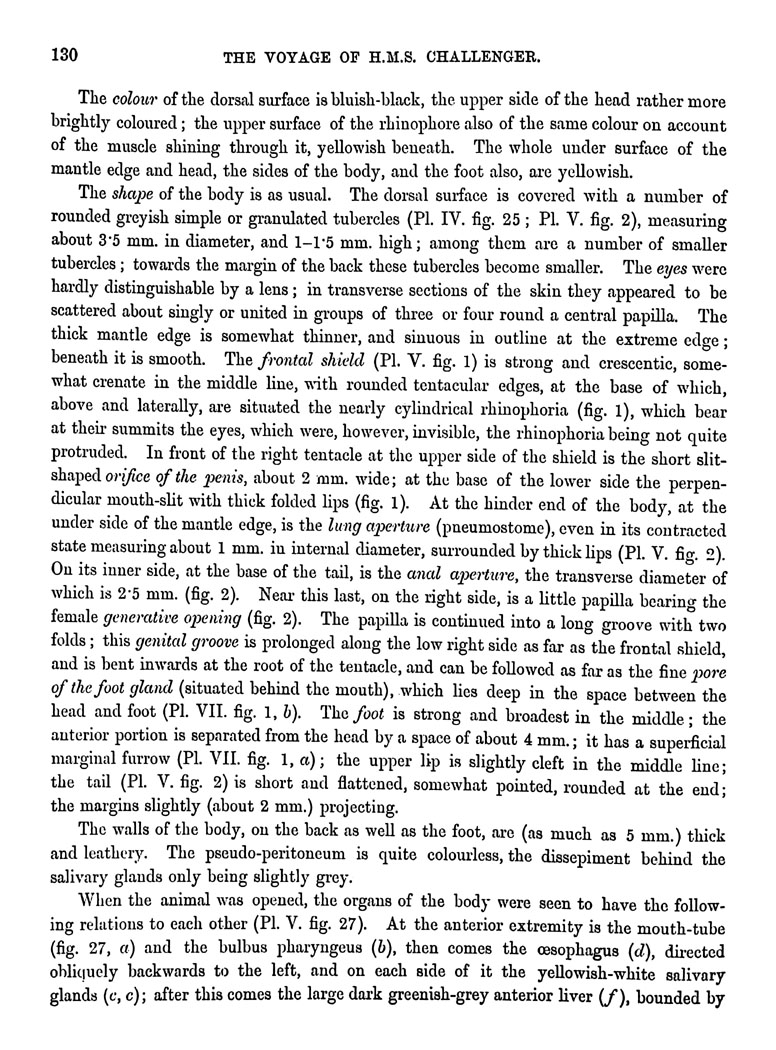 130 THE VOYAGE OF H.M.S. CHALLENGER.

The colour of the dorsal surface is bluish-black, the upper side of the head rather more brightly coloured; the upper surface of the rhinophore also of the same colour on account of the muscle shining through it, yellowish beneath. The whole under surface of the mantle edge and head, the sides of the body, and the foot also, are yellowish.

The shape of the body is as usual. The dorsal surface is covered with a number of rounded greyish simple or granulated tubercles (Pl. IV. fig. 25; Pl. V. fig. 2), measuring about 3·5 mm. in diameter, and 1–1·5 mm. high; among them are a number of smaller tubercles; towards the margin of the back these tubercles become smaller. The eyes were hardly distinguishable by a lens; in transverse sections of the skin they appeared to be scattered about singly or united in groups of three or four round a central papilla. The thick mantle edge is somewhat thinner, and sinuous in outline at the extreme edge; beneath it is smooth. The frontal shield (Pl. V. fig. 1) is strong and crescentic, somewhat crenate in the middle line, with rounded tentacular edges, at the base of which, above and laterally, are situated the nearly cylindrical rhinophoria (fig. 1), which bear at their summits the eyes, which were, however, invisible, the rhinophoria being not quite protruded. In front of the right tentacle at the upper side of the shield is the short slit-shaped orifice of the penis, about 2 mm. wide; at the base of the lower side the perpendicular mouth-slit with thick folded lips (fig. 1). At the hinder end of the body, at the under side of the mantle edge, is the lung aperture (pneumostome), even in its contracted state measuring about 1 mm. in internal diameter, surrounded by thick lips (Pl. V. fig. 2). On its inner side, at the base of the tail, is the anal aperture, the transverse diameter of which is 2·5 mm. (fig. 2). Near this last, on the right side, is a little papilla bearing the female generative opening (fig. 2). The papilla is continued into a long groove with two folds; this genital groove is prolonged along the low right side as far as the frontal shield, and is bent inwards at the root of the tentacle, and can be followed as far as the fine pore of the foot gland (situated behind the mouth), which lies deep in the space between the head and foot (Pl. VII. fig. 1, b). The foot is strong and broadest in the middle; the anterior portion is separated from the head by a space of about 4 mm.; it has a superficial marginal furrow (Pl. VII. fig. 1, a); the upper lip is slightly cleft in the middle line; the tail (Pl. V. fig. 2) is short and flattened, somewhat pointed, rounded at the end; the margins slightly (about 2 mm.) projecting.

The walls of the body, on the back as well as the foot, are (as much as 5 mm.) thick and leathery. The pseudo-peritoneum is quite colourless, the dissepiment behind the salivary glands only being slightly grey.

When the animal was opened, the organs of the body were seen to have the following relations to each other (Pl. V. fig. 27). At the anterior extremity is the mouth-tube (fig. 27, a) and the bulbus pharyngeus (b), then comes the œsophagus (d), directed obliquely backwards to the left, and on each side of it the yellowish-white salivary glands (c, c); after this comes the large dark greenish-grey anterior liver (f), bounded by